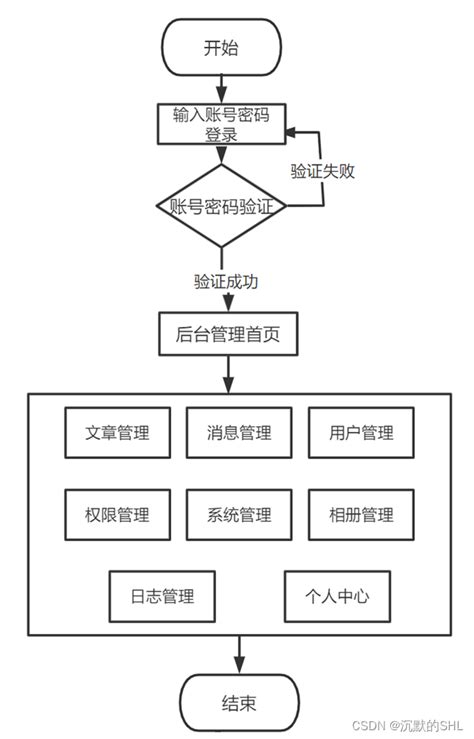 开始

输入账号密码登录

验证失败

账号密码验证

验证成功

后台管理首页

文章管理

消息管理

用户管理

权限管理

系统管理

相册管理

日志管理

个人中心

结束

CSDN @沉默的SHL